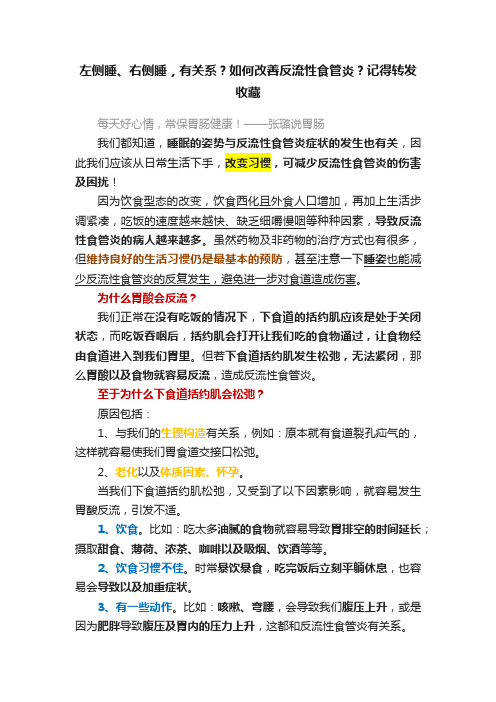 左侧睡、右侧睡，有关系？如何改善反流性食管炎？记得转发收藏

每天好心情，常保胃肠健康！——张璐说胃肠

我们都知道，睡眠的姿势与反流性食管炎症状的发生也有关，因此我们应该从日常生活下手，改变习惯，可减少反流性食管炎的伤害及困扰！

因为饮食型态的改变，饮食西化且外食人口增加，再加上生活步调紧凑，吃饭的速度越来越快、缺乏细嚼慢咽等种种因素，导致反流性食管炎的病人越来越多。虽然药物及非药物的治疗方式也有很多，但维持良好的生活习惯仍是最基本的预防，甚至注意一下睡姿也能减少反流性食管炎的反复发生，避免进一步对食道造成伤害。

为什么胃酸会反流？

我们正常在没有吃饭的情况下，下食道的括约肌应该是处于关闭状态，而吃饭吞咽后，括约肌会打开让我们吃的食物通过，让食物经由食道进入到我们胃里。但若下食道括约肌发生松弛，无法紧闭，那么胃酸以及食物就容易反流，造成反流性食管炎。

至于为什么下食道括约肌会松弛？

原因包括：

1、与我们的生理构造有关系，例如：原本就有食道裂孔疝气的，这样就容易使我们胃食道交接口松弛。

2、老化以及体质因素、怀孕。

当我们下食道括约肌松弛，又受到了以下因素影响，就容易发生胃酸反流，引发不适。

1、饮食。比如：吃太多油腻的食物就容易导致胃排空的时间延长；摄取甜食、薄荷、浓茶、咖啡以及吸烟、饮酒等等。

2、饮食习惯不佳。时常暴饮暴食，吃完饭后立刻平躺休息，也容易会导致以及加重症状。

3、有一些动作。比如：咳嗽、弯腰，会导致我们腹压上升，或是因为肥胖导致腹压及胃内的压力上升，这都和反流性食管炎有关系。